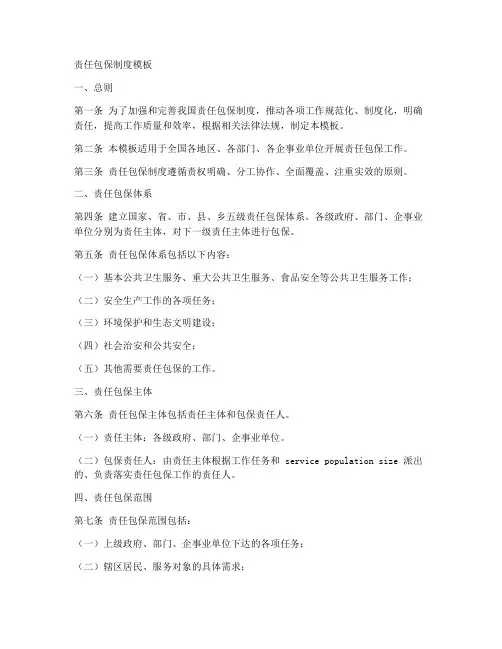 责任包保制度模板

一、总则

第一条 为了加强和完善我国责任包保制度，推动各项工作规范化、制度化，明确责任，提高工作质量和效率，根据相关法律法规，制定本模板。

第二条 本模板适用于全国各地区、各部门、各企事业单位开展责任包保工作。

第三条 责任包保制度遵循责权明确、分工协作、全面覆盖、注重实效的原则。

二、责任包保体系

第四条 建立国家、省、市、县、乡五级责任包保体系。各级政府、部门、企事业单位分别为责任主体，对下一级责任主体进行包保。

第五条 责任包保体系包括以下内容：

（一）基本公共卫生服务、重大公共卫生服务、食品安全等公共卫生服务工作；

（二）安全生产工作的各项任务；

（三）环境保护和生态文明建设；

（四）社会治安和公共安全；

（五）其他需要责任包保的工作。

三、责任包保主体

第六条 责任包保主体包括责任主体和包保责任人。

（一）责任主体：各级政府、部门、企事业单位。

（二）包保责任人：由责任主体根据工作任务和 service population size 派出的、负责落实责任包保工作的责任人。

四、责任包保范围

第七条 责任包保范围包括：

（一）上级政府、部门、企事业单位下达的各项任务；

（二）辖区居民、服务对象的具体需求；